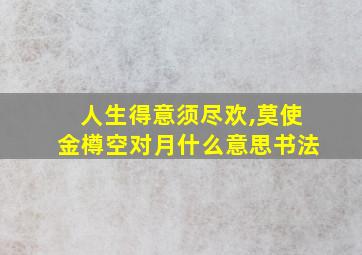 人生得意须尽欢,莫使金樽空对月什么意思书法